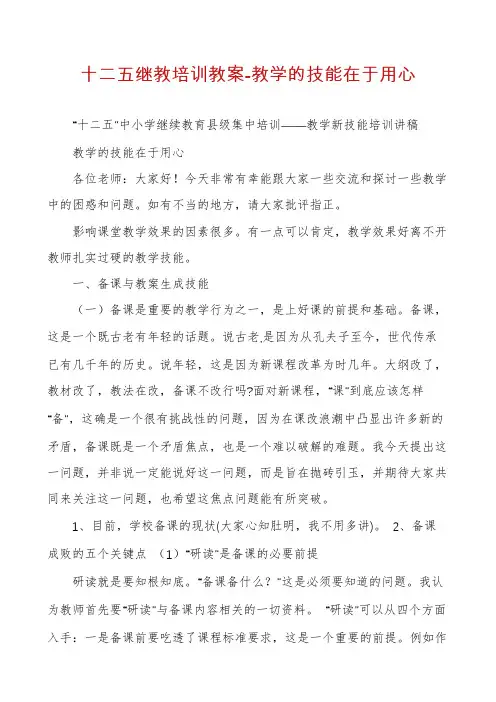 十二五继教培训教案-教学的技能在于用心

"十二五"中小学继续教育县级集中培训——教学新技能培训讲稿

教学的技能在于用心

各位老师：大家好！今天非常有幸能跟大家一些交流和探讨一些教学中的困惑和问题。如有不当的地方，请大家批评指正。

影响课堂教学效果的因素很多。有一点可以肯定，教学效果好离不开教师扎实过硬的教学技能。

一、备课与教案生成技能

（一）备课是重要的教学行为之一，是上好课的前提和基础。备课，这是一个既古老有年轻的话题。说古老,是因为从孔夫子至今，世代传承已有几千年的历史。说年轻，这是因为新课程改革为时几年。大纲改了，教材改了，教法在改，备课不改行吗?面对新课程，"课"到底应该怎样"备"，这确是一个很有挑战性的问题，因为在课改浪潮中凸显出许多新的矛盾，备课既是一个矛盾焦点，也是一个难以破解的难题。我今天提出这一问题，并非说一定能说好这一问题，而是旨在抛砖引玉，并期待大家共同来关注这一问题，也希望这焦点问题能有所突破。

1、目前，学校备课的现状(大家心知肚明，我不用多讲)。 2、备课成败的五个关键点 （1）"研读"是备课的必要前提

研读就是要知根知底。"备课备什么？"这是必须要知道的问题。我认为教师首先要"研读"与备课内容相关的一切资料。 "研读"可以从四个方面入手：一是备课前要吃透了课程标准要求，这是一个重要的前提。例如作